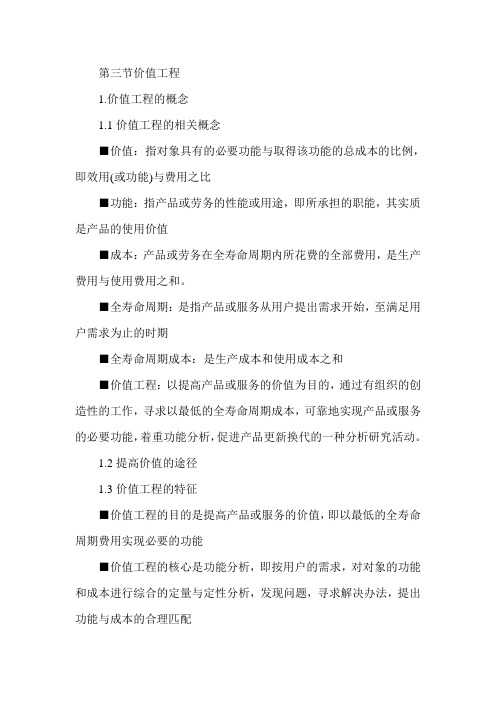 第三节价值工程

1.价值工程的概念

1.1 价值工程的相关概念

■价值：指对象具有的必要功能与取得该功能的总成本的比例，即效用(或功能)与费用之比

■功能：指产品或劳务的性能或用途，即所承担的职能，其实质是产品的使用价值

■成本：产品或劳务在全寿命周期内所花费的全部费用，是生产费用与使用费用之和。

■全寿命周期：是指产品或服务从用户提出需求开始，至满足用户需求为止的时期

■全寿命周期成本：是生产成本和使用成本之和

■价值工程：以提高产品或服务的价值为目的，通过有组织的创造性的工作，寻求以最低的全寿命周期成本，可靠地实现产品或服务的必要功能，着重功能分析，促进产品更新换代的一种分析研究活动。

1.2 提高价值的途径

1.3 价值工程的特征

■价值工程的目的是提高产品或服务的价值，即以最低的全寿命周期费用实现必要的功能

■价值工程的核心是功能分析，即按用户的需求，对对象的功能和成本进行综合的定量与定性分析，发现问题，寻求解决办法，提出功能与成本的合理匹配